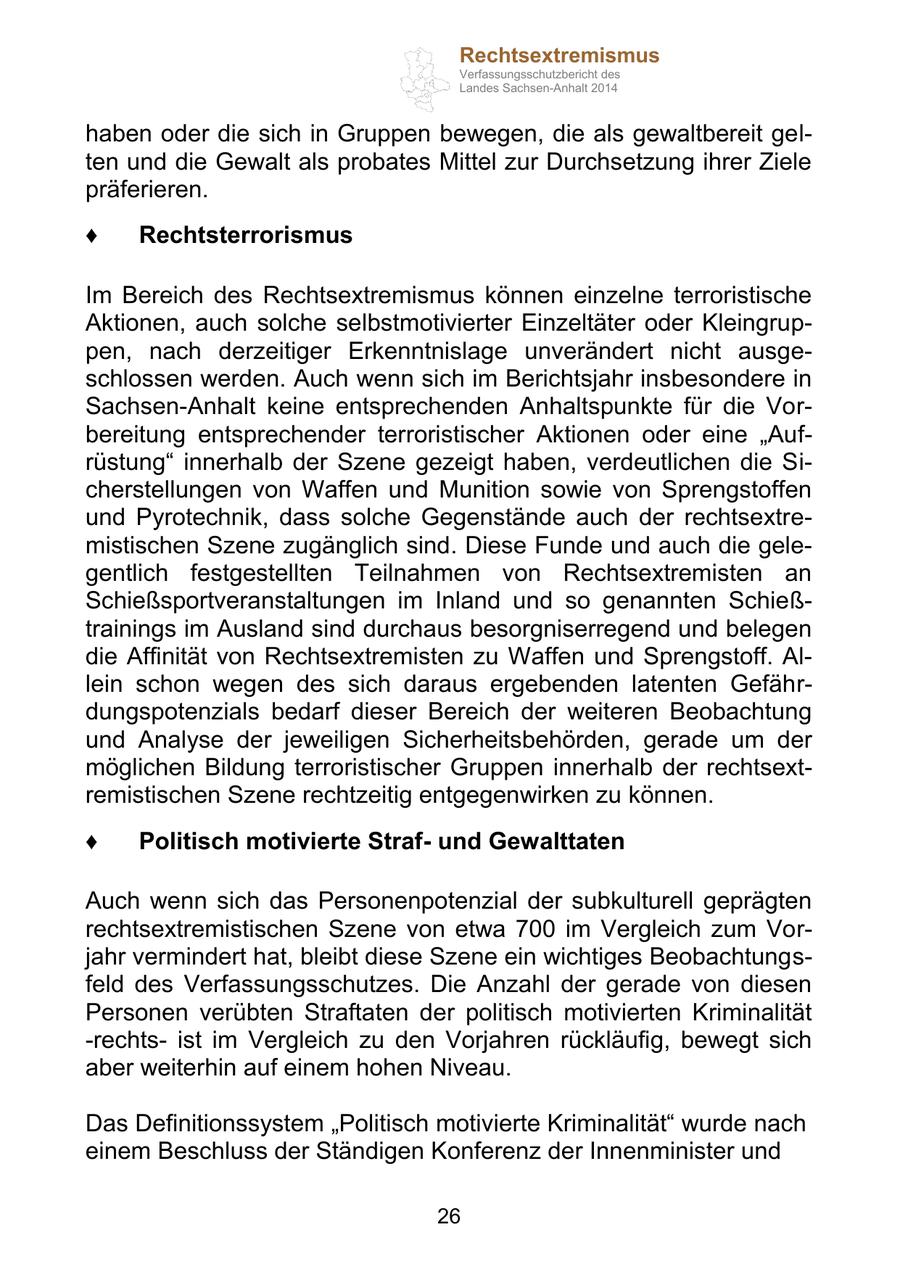 Rechtsextremismus
Verfassungsschutzbericht des Landes Sachsen-Anhalt 2014

haben oder die sich in Gruppen bewegen, die als gewaltbereit gelten und die Gewalt als probates Mittel zur Durchsetzung ihrer Ziele präferieren.

♦ Rechtsterrorismus

Im Bereich des Rechtsextremismus können einzelne terroristische Aktionen, auch solche selbstmotivierter Einzeltäter oder Kleingruppen, nach derzeitiger Erkenntnislage unverändert nicht ausgeschlossen werden. Auch wenn sich im Berichtsjahr insbesondere in Sachsen-Anhalt keine entsprechenden Anhaltspunkte für die Vorbereitung entsprechender terroristischer Aktionen oder eine „Aufrüstung“ innerhalb der Szene gezeigt haben, verdeutlichen die Sicherstellungen von Waffen und Munition sowie von Sprengstoffen und Pyrotechnik, dass solche Gegenstände auch der rechtsextremistischen Szene zugänglich sind. Diese Funde und auch die gelegentlich festgestellten Teilnahmen von Rechtsextremisten an Schießsportveranstaltungen im Inland und so genannten Schießtrainings im Ausland sind durchaus besorgniserregend und belegen die Affinität von Rechtsextremisten zu Waffen und Sprengstoff. Allein schon wegen des sich daraus ergebenden latenten Gefährdungspotenzials bedarf dieser Bereich der weiteren Beobachtung und Analyse der jeweiligen Sicherheitsbehörden, gerade um der möglichen Bildung terroristischer Gruppen innerhalb der rechtsextremistischen Szene rechtzeitig entgegenwirken zu können.

♦ Politisch motivierte Straf- und Gewalttaten

Auch wenn sich das Personenpotenzial der subkulturell geprägten rechtsextremistischen Szene von etwa 700 im Vergleich zum Vorjahr vermindert hat, bleibt diese Szene ein wichtiges Beobachtungsfeld des Verfassungsschutzes. Die Anzahl der gerade von diesen Personen verübten Straftaten der politisch motivierten Kriminalität -rechts- ist im Vergleich zu den Vorjahren rückläufig, bewegt sich aber weiterhin auf einem hohen Niveau.

Das Definitionssystem „Politisch motivierte Kriminalität“ wurde nach einem Beschluss der Ständigen Konferenz der Innenminister und

26